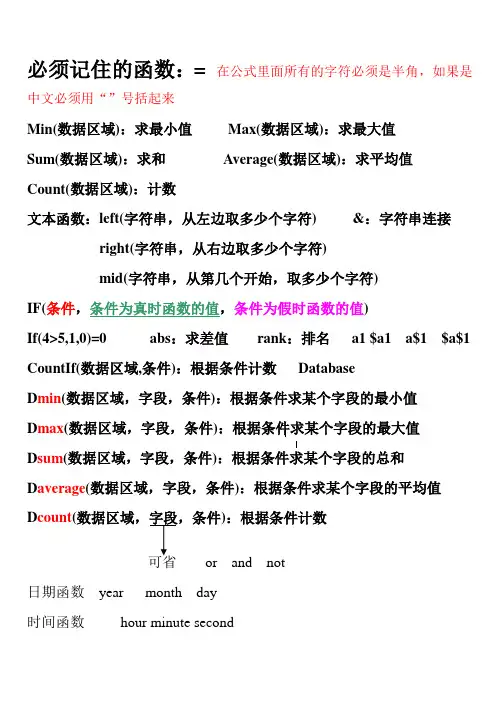 必须记住的函数：= 在公式里面所有的字符必须是半角，如果是中文必须用“”号括起来

Min(数据区域)：求最小值　　Max(数据区域)：求最大值

Sum(数据区域)：求和　　Average(数据区域)：求平均值

Count(数据区域)：计数

文本函数：left(字符串，从左边取多少个字符)　　&：字符串连接

right(字符串，从右边取多少个字符)

mid(字符串，从第几个开始，取多少个字符)

IF(条件，条件为真时函数的值，条件为假时函数的值)

If(4>5,1,0)=0　　abs：求差值　　rank：排名　　a1 \$a1　a\$1　\$a\$1

CountIf(数据区域,条件)：根据条件计数　　Database

Dmin(数据区域，字段，条件)：根据条件求某个字段的最小值

Dmax(数据区域，字段，条件)：根据条件求某个字段的最大值

Dsum(数据区域，字段，条件)：根据条件求某个字段的总和

Daverage(数据区域，字段，条件)：根据条件求某个字段的平均值

Dcount(数据区域，字段，条件)：根据条件计数

可省　　or　and　not

日期函数　year　month　day

时间函数　hour minute second